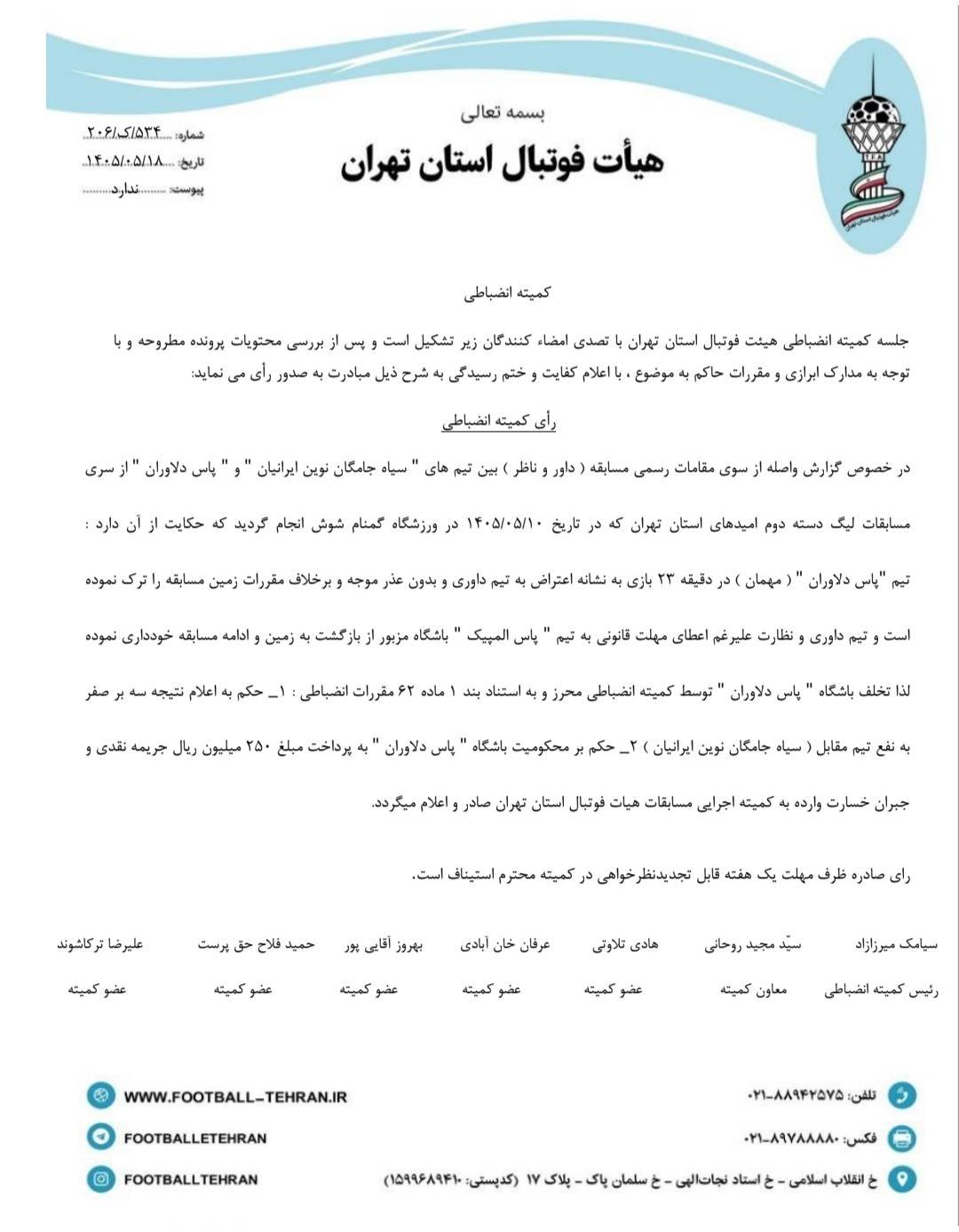 بسمه تعالی

هیأت فوتبال استان تهران

شماره: ۲۰۶/ک/۵۳۴
تاریخ: ۱۴۰۵/۰۵/۱۸
پیوست: ندارد

کمیته انضباطی

جلسه کمیته انضباطی هیئت فوتبال استان تهران با تصدی امضاء کنندگان زیر تشکیل است و پس از بررسی محتویات پرونده مطروحه و با توجه به مدارک ابرازی و مقررات حاکم به موضوع ، با اعلام کفایت و ختم رسیدگی به شرح ذیل مبادرت به صدور رأی می نماید:

رأی کمیته انضباطی

در خصوص گزارش واصله از سوی مقامات رسمی مسابقه ( داور و ناظر ) بین تیم های " سیاه جامگان نوین ایرانیان " و " پاس دلاوران " از سری مسابقات لیگ دسته دوم امیدهای استان تهران که در تاریخ ۱۴۰۵/۰۵/۱۰ در ورزشگاه گمنام شوش انجام گردید که حکایت از آن دارد : تیم "پاس دلاوران " ( مهمان ) در دقیقه ۲۳ بازی به نشانه اعتراض به تیم داوری و بدون عذر موجه و برخلاف مقررات زمین مسابقه را ترک نموده است و تیم داوری و نظارت علیرغم اعطای مهلت قانونی به تیم " پاس المپیک " باشگاه مزبور از بازگشت به زمین و ادامه مسابقه خودداری نموده لذا تخلف باشگاه " پاس دلاوران " توسط کمیته انضباطی محرز و به استناد بند ۱ ماده ۶۲ مقررات انضباطی : ۱_ حکم به اعلام نتیجه سه بر صفر به نفع تیم مقابل ( سیاه جامگان نوین ایرانیان ) ۲_ حکم بر محکومیت باشگاه " پاس دلاوران " به پرداخت مبلغ ۲۵۰ میلیون ریال جریمه نقدی و جبران خسارت وارده به کمیته اجرایی مسابقات هیات فوتبال استان تهران صادر و اعلام میگردد.

رای صادره ظرف مهلت یک هفته قابل تجدیدنظرخواهی در کمیته محترم استیناف است.

سیامک میرزازاد
رئیس کمیته انضباطی

سیّد مجید روحانی
معاون کمیته

هادی تلاوتی
عضو کمیته

عرفان خان آبادی
عضو کمیته

بهروز آقایی پور
عضو کمیته

حمید فلاح حق پرست
عضو کمیته

علیرضا ترکاشوند
عضو کمیته

تلفن: ۰۲۱-۸۸۹۴۲۵۷۵
فکس: ۰۲۱-۸۹۷۸۸۸۰
خ انقلاب اسلامی - خ استاد نجات‌الهی - خ سلمان پاک - پلاک ۱۷ (کدپستی: ۱۵۹۹۶۸۹۴۱۰)

WWW.FOOTBALL-TEHRAN.IR
FOOTBALLETEHRAN
FOOTBALLTEHRAN